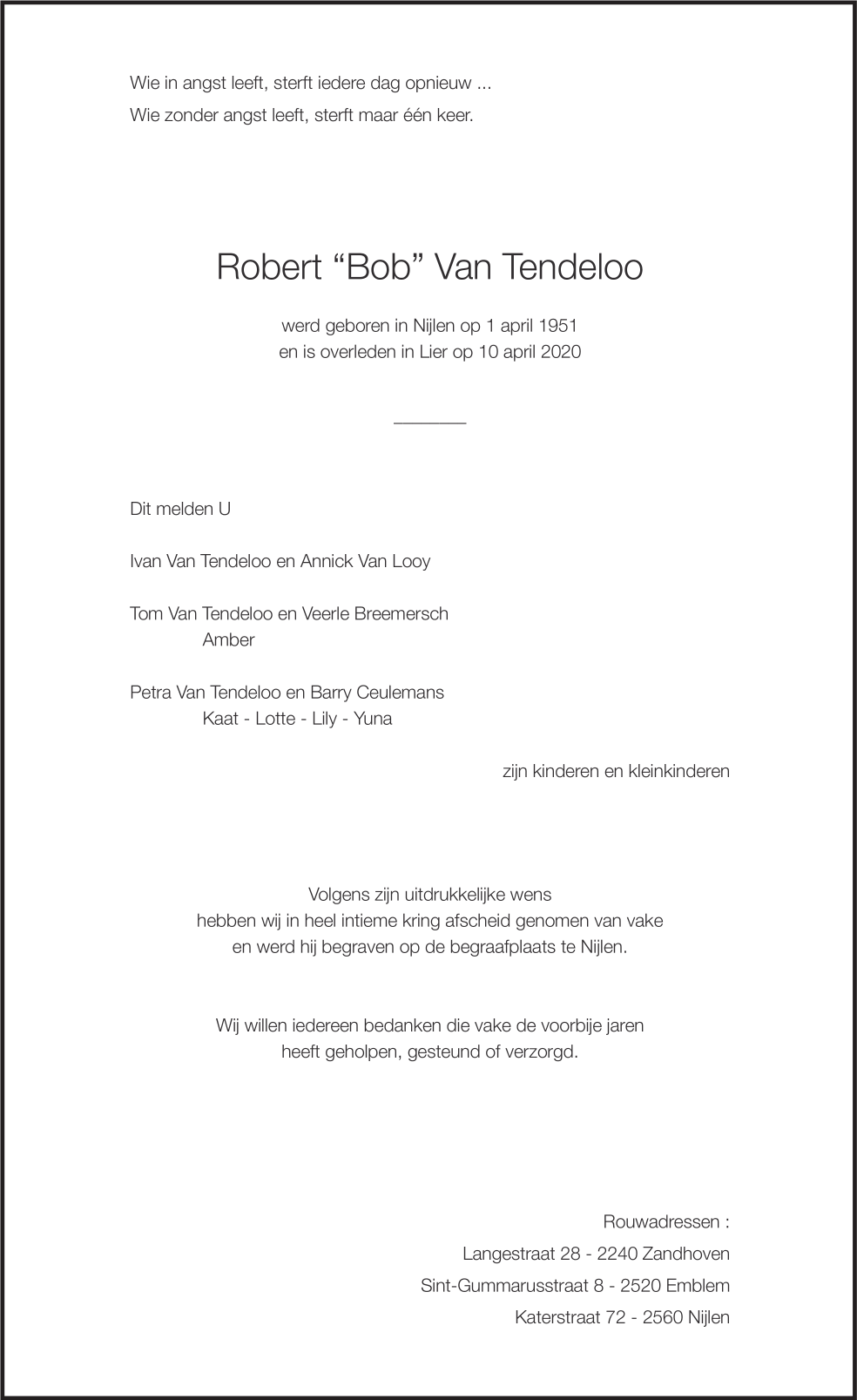 Wie in angst leeft, sterft iedere dag opnieuw ...
Wie zonder angst leeft, sterft maar één keer.

Robert “Bob” Van Tendeloo

werd geboren in Nijlen op 1 april 1951
en is overleden in Lier op 10 april 2020

Dit melden U

Ivan Van Tendeloo en Annick Van Looy

Tom Van Tendeloo en Veerle Breemersch
Amber

Petra Van Tendeloo en Barry Ceulemans
Kaat - Lotte - Lily - Yuna

zijn kinderen en kleinkinderen

Volgens zijn uitdrukkelijke wens
hebben wij in heel intieme kring afscheid genomen van vake
en werd hij begraven op de begraafplaats te Nijlen.

Wij willen iedereen bedanken die vake de voorbije jaren
heeft geholpen, gesteund of verzorgd.

Rouwadressen :
Langestraat 28 - 2240 Zandhoven
Sint-Gummarusstraat 8 - 2520 Emblem
Katerstraat 72 - 2560 Nijlen